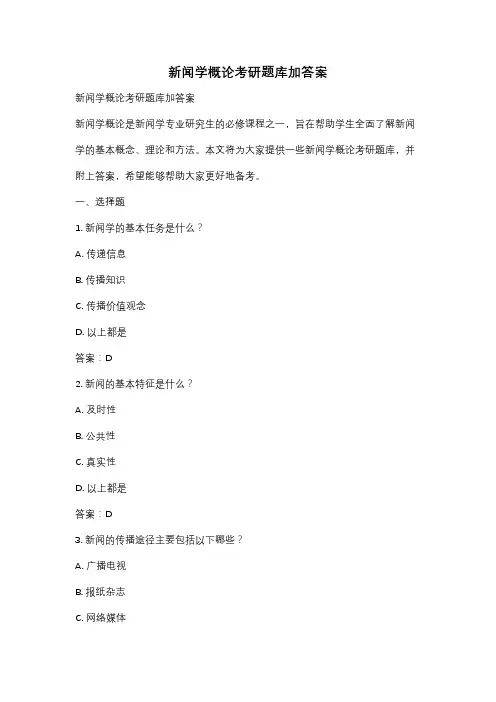 新闻学概论考研题库加答案

新闻学概论考研题库加答案

新闻学概论是新闻学专业研究生的必修课程之一，旨在帮助学生全面了解新闻学的基本概念、理论和方法。本文将为大家提供一些新闻学概论考研题库，并附上答案，希望能够帮助大家更好地备考。

一、选择题

1. 新闻学的基本任务是什么？

A. 传递信息

B. 传播知识

C. 传播价值观念

D. 以上都是

答案：D

2. 新闻的基本特征是什么？

A. 及时性

B. 公共性

C. 真实性

D. 以上都是

答案：D

3. 新闻的传播途径主要包括以下哪些？

A. 广播电视

B. 报纸杂志

C. 网络媒体